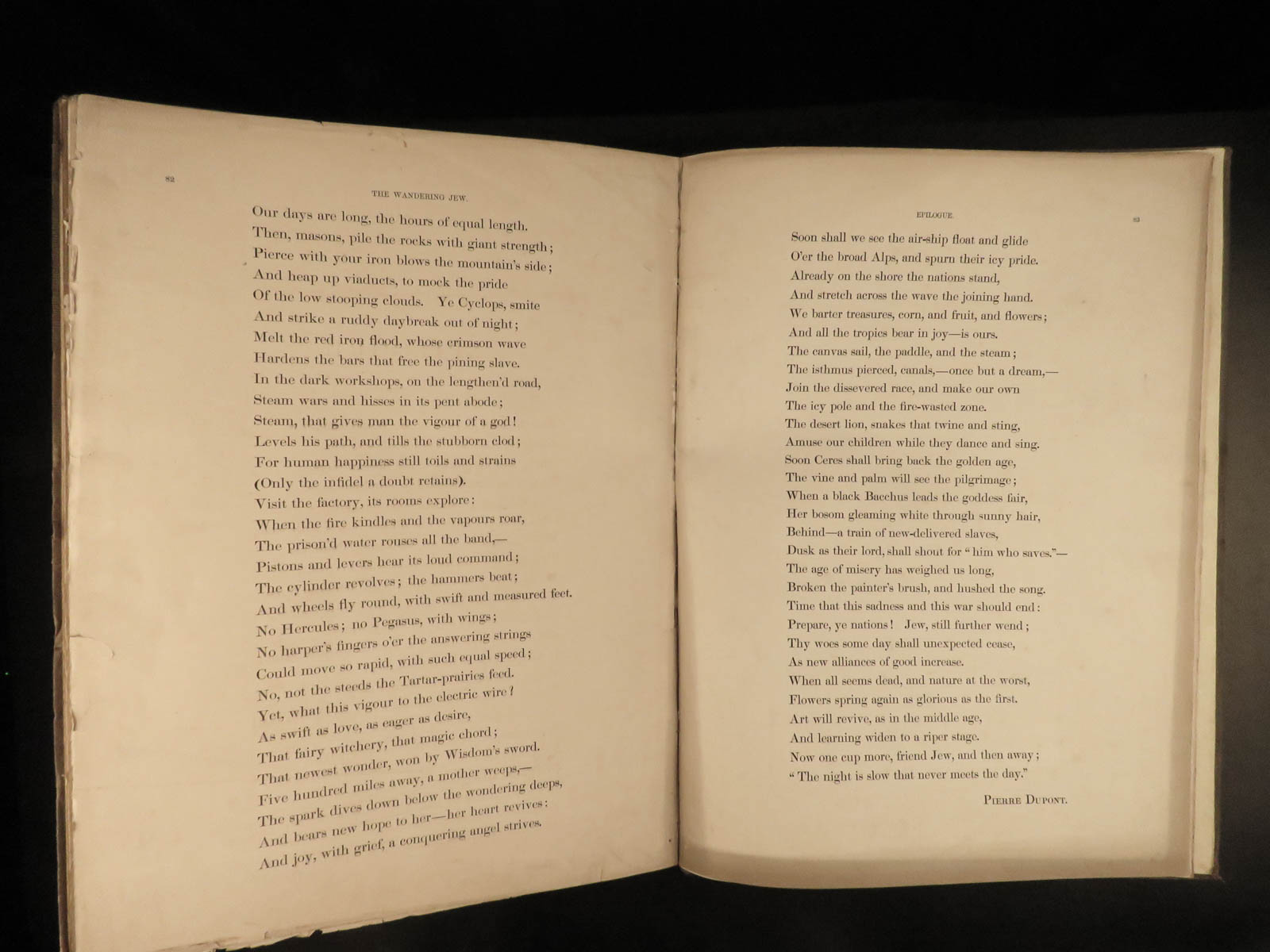 82

THE WANDERING JEW.

Our days are long, the hours of equal length.
Then, masons, pile the rocks with giant strength;
Pierce with your iron blows the mountain's side;
And heap up viaducts, to mock the pride
Of the low stooping clouds. Ye Cyclops, smite
And strike a ruddy daybreak out of night;
Melt the red iron flood, whose crimson wave
Hardens the bars that free the pining slave.
In the dark workshops, on the lengthen'd road,
Steam wars and hisses in its pent abode;
Steam, that gives man the vigour of a god!
Levels his path, and tills the stubborn clod;
For human happiness still toils and strains
(Only the infidel a doubt retains).
Visit the factory, its rooms explore:
When the fire kindles and the vapours roar,
The prison'd water rouses all the band,—
Pistons and levers hear its loud command;
The cylinder revolves; the hammers beat;
And wheels fly round, with swift and measured feet.
No Hercules; no Pegasus, with wings;
No harper's fingers o'er the answering strings
Could move so rapid, with such equal speed;
No, not the steeds the Tartar-prairies feed.
Yet, what this vigour to the electric wire?
As swift as love, as eager as desire,
That fairy witchery, that magic chord;
That newest wonder, won by Wisdom's sword.
Five hundred miles away, a mother weeps,—
The spark dives down below the wondering deeps,
And bears new hope to her—her heart revives:
And joy, with grief, a conquering angel strives.

EPILOGUE.

83

Soon shall we see the air-ship float and glide
O'er the broad Alps, and spurn their icy pride.
Already on the shore the nations stand,
And stretch across the wave the joining hand.
We barter treasures, corn, and fruit, and flowers;
And all the tropics bear in joy—is ours.
The canvas sail, the paddle, and the steam;
The isthmus pierced, canals,—once but a dream,—
Join the dissevered race, and make our own
The icy pole and the fire-wasted zone.
The desert lion, snakes that twine and sting,
Amuse our children while they dance and sing.
Soon Ceres shall bring back the golden age,
The vine and palm will see the pilgrimage;
When a black Bacchus leads the goddess fair,
Her bosom gleaming white through sunny hair,
Behind—a train of new-delivered slaves,
Dusk as their lord, shall shout for "him who saves."—
The age of misery has weighed us long,
Broken the painter's brush, and hushed the song.
Time that this sadness and this war should end:
Prepare, ye nations! Jew, still further wend;
Thy woes some day shall unexpected cease,
As new alliances of good increase.
When all seems dead, and nature at the worst,
Flowers spring again as glorious as the first.
Art will revive, as in the middle age,
And learning widen to a riper stage.
Now one cup more, friend Jew, and then away;
"The night is slow that never meets the day."

PIERRE DUPONT.